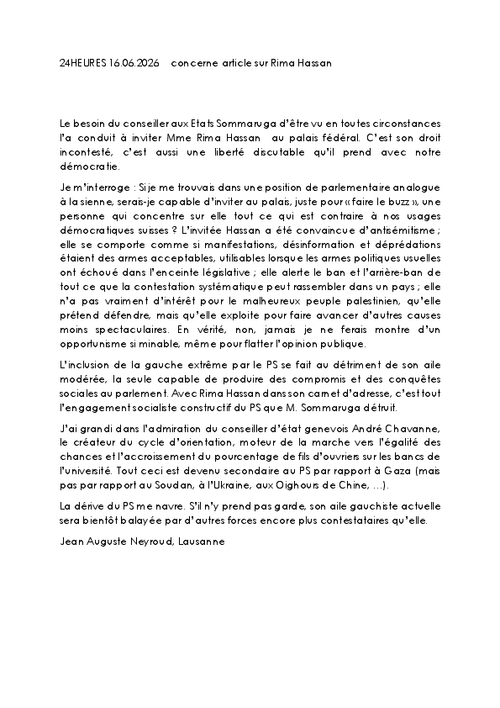 24HEURES 16.06.2026 concerne article sur Rima Hassan

Le besoin du conseiller aux Etats Sommaruga d'être vu en toutes circonstances l'a conduit à inviter Mme Rima Hassan au palais fédéral. C'est son droit incontesté, c'est aussi une liberté discutable qu'il prend avec notre démocratie.

Je m'interroge : Si je me trouvais dans une position de parlementaire analogue à la sienne, serais-je capable d'inviter au palais, juste pour « faire le buzz », une personne qui concentre sur elle tout ce qui est contraire à nos usages démocratiques suisses ? L'invitée Hassan a été convaincue d'antisémitisme ; elle se comporte comme si manifestations, désinformation et déprédations étaient des armes acceptables, utilisables lorsque les armes politiques usuelles ont échoué dans l'enceinte législative ; elle alerte le ban et l'arrière-ban de tout ce que la contestation systématique peut rassembler dans un pays ; elle n'a pas vraiment d'intérêt pour le malheureux peuple palestinien, qu'elle prétend défendre, mais qu'elle exploite pour faire avancer d'autres causes moins spectaculaires. En vérité, non, jamais je ne ferais montre d'un opportunisme si minable, même pour flatter l'opinion publique.

L'inclusion de la gauche extrême par le PS se fait au détriment de son aile modérée, la seule capable de produire des compromis et des conquêtes sociales au parlement. Avec Rima Hassan dans son carnet d'adresse, c'est tout l'engagement socialiste constructif du PS que M. Sommaruga détruit.

J'ai grandi dans l'admiration du conseiller d'état genevois André Chavanne, le créateur du cycle d'orientation, moteur de la marche vers l'égalité des chances et l'accroissement du pourcentage de fils d'ouvriers sur les bancs de l'université. Tout ceci est devenu secondaire au PS par rapport à Gaza (mais pas par rapport au Soudan, à l'Ukraine, aux Oighours de Chine, …).

La dérive du PS me navre. S'il n'y prend pas garde, son aile gauchiste actuelle sera bientôt balayée par d'autres forces encore plus contestataires qu'elle.

Jean Auguste Neyroud, Lausanne